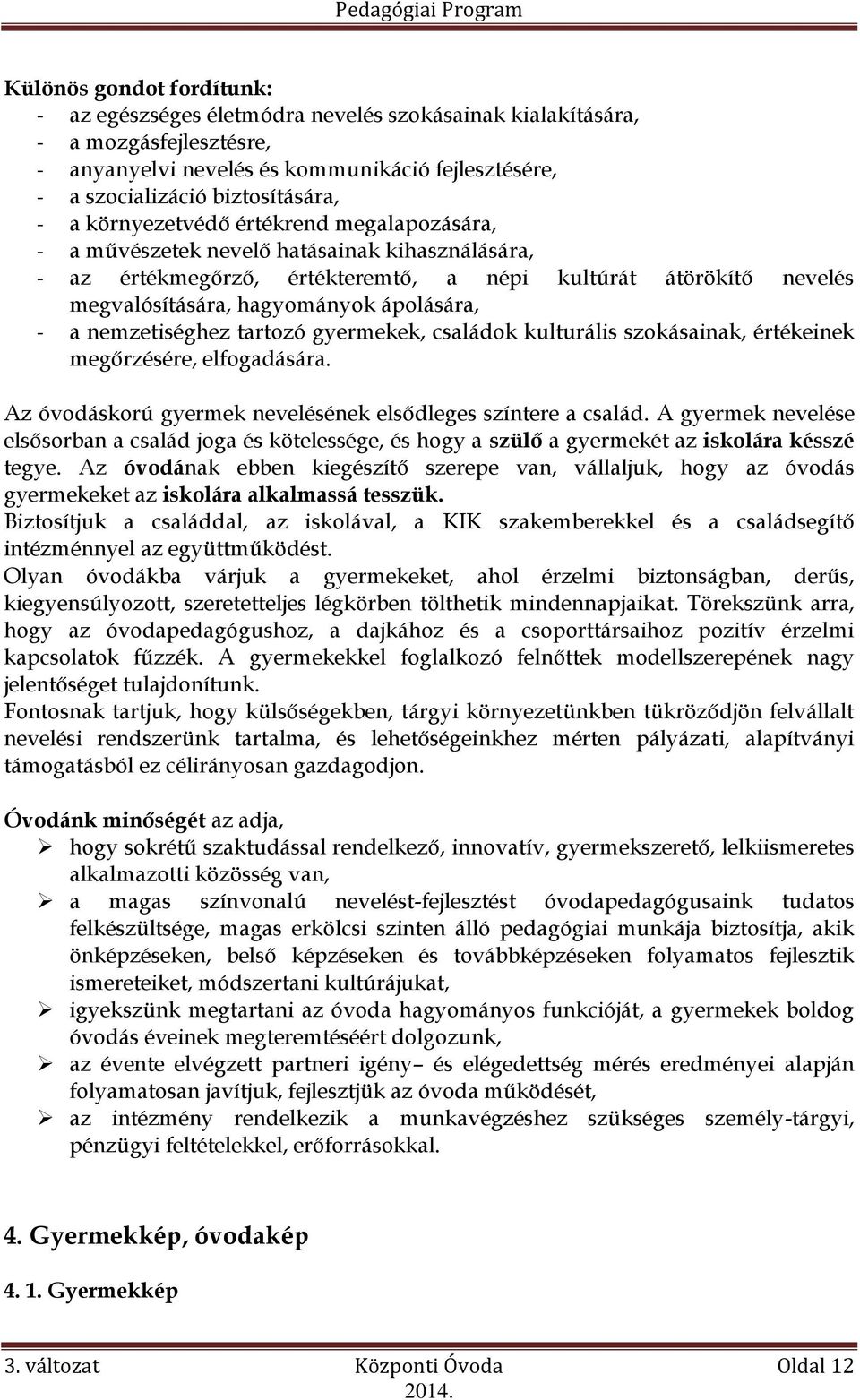 Pedagógiai Program

Különös gondot fordítunk:
- az egészséges életmódra nevelés szokásainak kialakítására,
- a mozgásfejlesztésre,
- anyanyelvi nevelés és kommunikáció fejlesztésére,
- a szocializáció biztosítására,
- a környezetvédő értékrend megalapozására,
- a művészetek nevelő hatásainak kihasználására,
- az értékmegőrző, értékteremtő, a népi kultúrát átörökítő nevelés megvalósítására, hagyományok ápolására,
- a nemzetiséghez tartozó gyermekek, családok kulturális szokásainak, értékeinek megőrzésére, elfogadására.

Az óvodáskorú gyermek nevelésének elsődleges színtere a család. A gyermek nevelése elsősorban a család joga és kötelessége, és hogy a szülő a gyermekét az iskolára késszé tegye. Az óvodának ebben kiegészítő szerepe van, vállaljuk, hogy az óvodás gyermekeket az iskolára alkalmassá tesszük.
Biztosítjuk a családdal, az iskolával, a KIK szakemberekkel és a családsegítő intézménnyel az együttműködést.
Olyan óvodákba várjuk a gyermekeket, ahol érzelmi biztonságban, derűs, kiegyensúlyozott, szeretetteljes légkörben tölthetik mindennapjaikat. Törekszünk arra, hogy az óvodapedagógushoz, a dajkához és a csoporttársaihoz pozitív érzelmi kapcsolatok fűzzék. A gyermekekkel foglalkozó felnőttek modellszerepének nagy jelentőséget tulajdonítunk.
Fontosnak tartjuk, hogy külsőségekben, tárgyi környezetünkben tükröződjön felvállalt nevelési rendszerünk tartalma, és lehetőségeinkhez mérten pályázati, alapítványi támogatásból ez célirányosan gazdagodjon.

Óvodánk minőségét az adja,
➢ hogy sokrétű szaktudással rendelkező, innovatív, gyermekszerető, lelkiismeretes alkalmazotti közösség van,
➢ a magas színvonalú nevelést-fejlesztést óvodapedagógusaink tudatos felkészültsége, magas erkölcsi szinten álló pedagógiai munkája biztosítja, akik önképzéseken, belső képzéseken és továbbképzéseken folyamatos fejlesztik ismereteiket, módszertani kultúrájukat,
➢ igyekszünk megtartani az óvoda hagyományos funkcióját, a gyermekek boldog óvodás éveinek megteremtéséért dolgozunk,
➢ az évente elvégzett partneri igény– és elégedettség mérés eredményei alapján folyamatosan javítjuk, fejlesztjük az óvoda működését,
➢ az intézmény rendelkezik a munkavégzéshez szükséges személy-tárgyi, pénzügyi feltételekkel, erőforrásokkal.

4. Gyermekkép, óvodakép

4. 1. Gyermekkép

3. változat Központi Óvoda Oldal 12
2014.